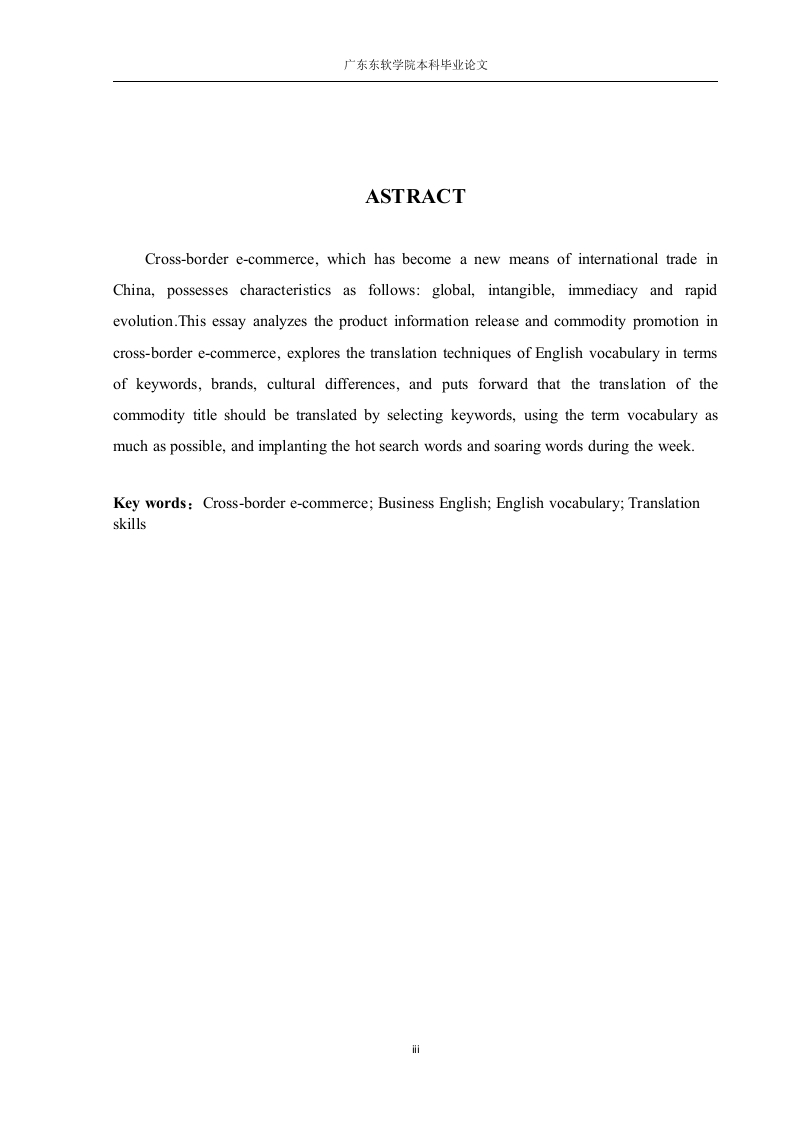 广东东软学院本科毕业论文

ASTRACT

Cross-border e-commerce, which has become a new means of international trade in China, possesses characteristics as follows: global, intangible, immediacy and rapid evolution.This essay analyzes the product information release and commodity promotion in cross-border e-commerce, explores the translation techniques of English vocabulary in terms of keywords, brands, cultural differences, and puts forward that the translation of the commodity title should be translated by selecting keywords, using the term vocabulary as much as possible, and implanting the hot search words and soaring words during the week.

Key words：Cross-border e-commerce; Business English; English vocabulary; Translation skills

iii